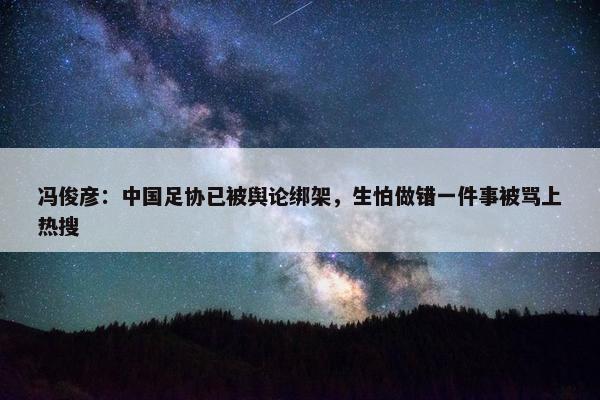 冯俊彦：中国足协已被舆论绑架，生怕做错一件事被骂上热搜